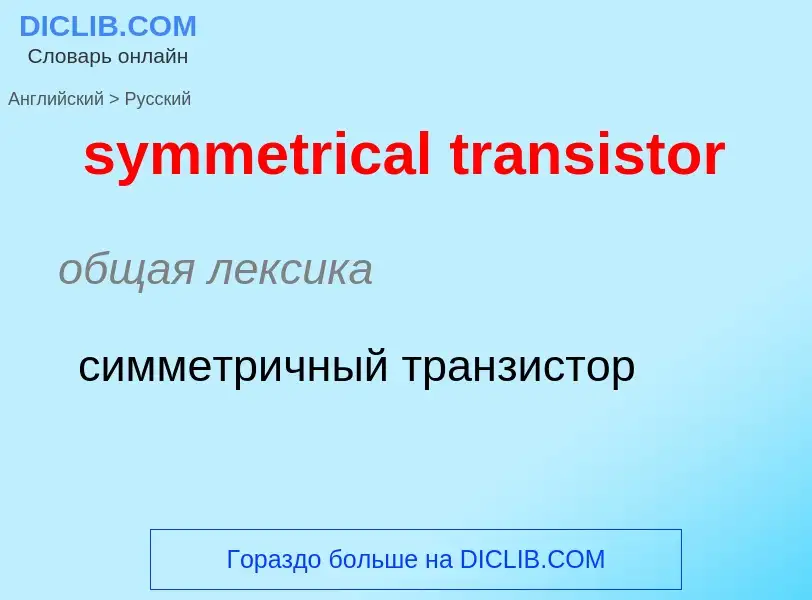 DICLIB.COM
Словарь онлайн

Английский > Русский

symmetrical transistor

общая лексика

симметричный транзистор

Гораздо больше на DICLIB.COM